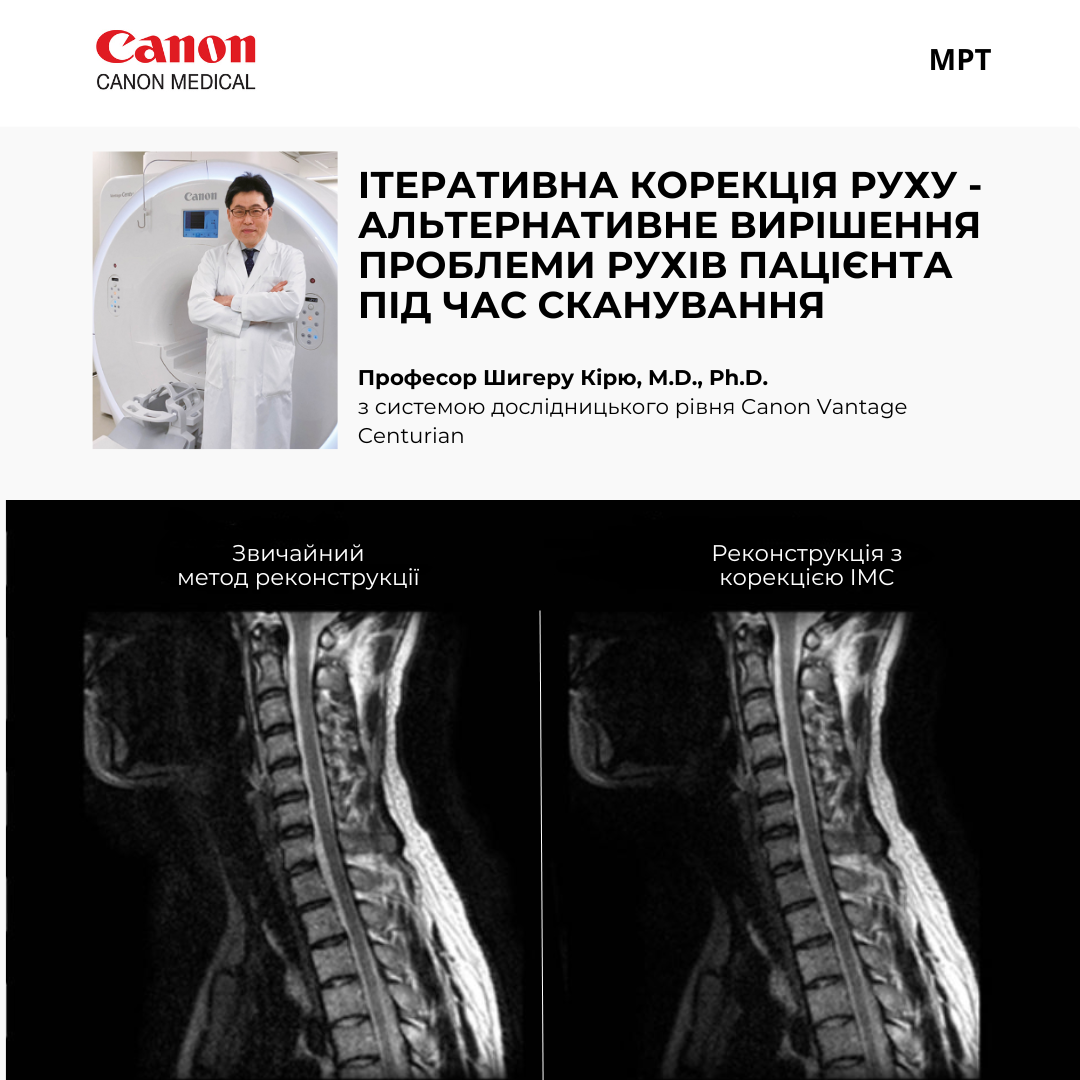 Canon
CANON MEDICAL

МРТ

Canon

ІТЕРАТИВНА КОРЕКЦІЯ РУХУ - АЛЬТЕРНАТИВНЕ ВИРІШЕННЯ ПРОБЛЕМИ РУХІВ ПАЦІЄНТА ПІД ЧАС СКАНУВАННЯ

Професор Шигеру Кірю, M.D., Ph.D.
з системою дослідницького рівня Canon Vantage Centurian

Звичайний метод реконструкції

Реконструкція з корекцією IMC